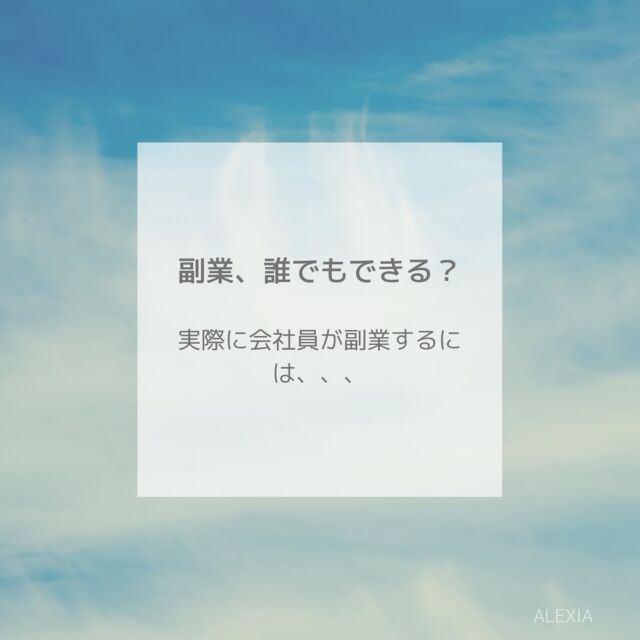 副業、誰でもできる？

実際に会社員が副業するには、、、

ALEXIA